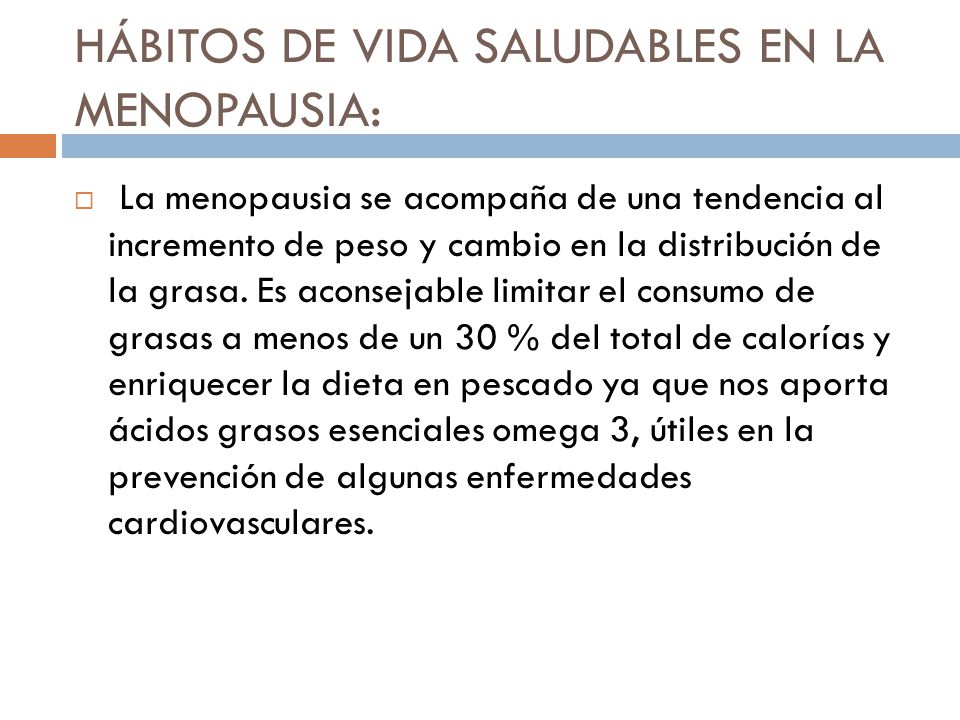 HÁBITOS DE VIDA SALUDABLES EN LA MENOPAUSIA:

La menopausia se acompaña de una tendencia al incremento de peso y cambio en la distribución de la grasa. Es aconsejable limitar el consumo de grasas a menos de un 30 % del total de calorías y enriquecer la dieta en pescado ya que nos aporta ácidos grasos esenciales omega 3, útiles en la prevención de algunas enfermedades cardiovasculares.